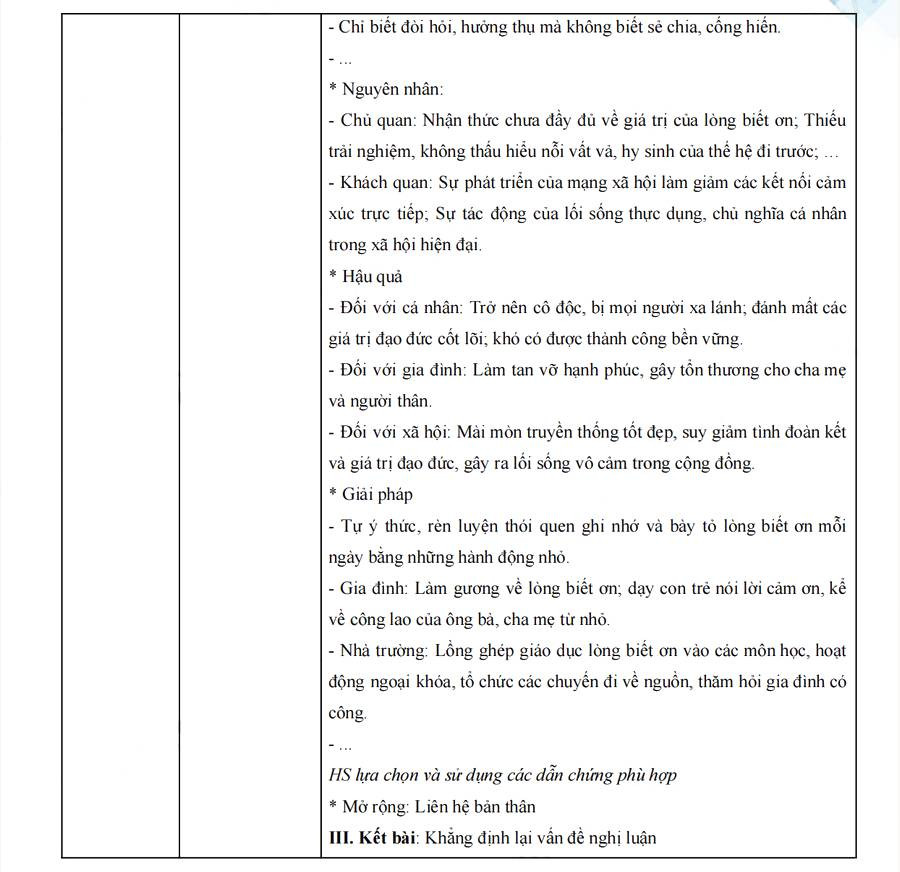 - Chỉ biết đòi hỏi, hưởng thụ mà không biết sẻ chia, cống hiến.

- ...

* Nguyên nhân:

- Chủ quan: Nhận thức chưa đầy đủ về giá trị của lòng biết ơn; Thiếu trải nghiệm, không thấu hiểu nỗi vất vả, hy sinh của thế hệ đi trước; ...

- Khách quan: Sự phát triển của mạng xã hội làm giảm các kết nối cảm xúc trực tiếp; Sự tác động của lối sống thực dụng, chủ nghĩa cá nhân trong xã hội hiện đại.

* Hậu quả

- Đối với cá nhân: Trở nên cô độc, bị mọi người xa lánh; đánh mất các giá trị đạo đức cốt lõi; khó có được thành công bền vững.

- Đối với gia đình: Làm tan vỡ hạnh phúc, gây tổn thương cho cha mẹ và người thân.

- Đối với xã hội: Mài mòn truyền thống tốt đẹp, suy giảm tình đoàn kết và giá trị đạo đức, gây ra lối sống vô cảm trong cộng đồng.

* Giải pháp

- Tự ý thức, rèn luyện thói quen ghi nhớ và bày tỏ lòng biết ơn mỗi ngày bằng những hành động nhỏ.

- Gia đình: Làm gương về lòng biết ơn; dạy con trẻ nói lời cảm ơn, kể về công lao của ông bà, cha mẹ từ nhỏ.

- Nhà trường: Lồng ghép giáo dục lòng biết ơn vào các môn học, hoạt động ngoại khóa, tổ chức các chuyến đi về nguồn, thăm hỏi gia đình có công.

- ...

HS lựa chọn và sử dụng các dẫn chứng phù hợp

* Mở rộng: Liên hệ bản thân

III. Kết bài: Khẳng định lại vấn đề nghị luận